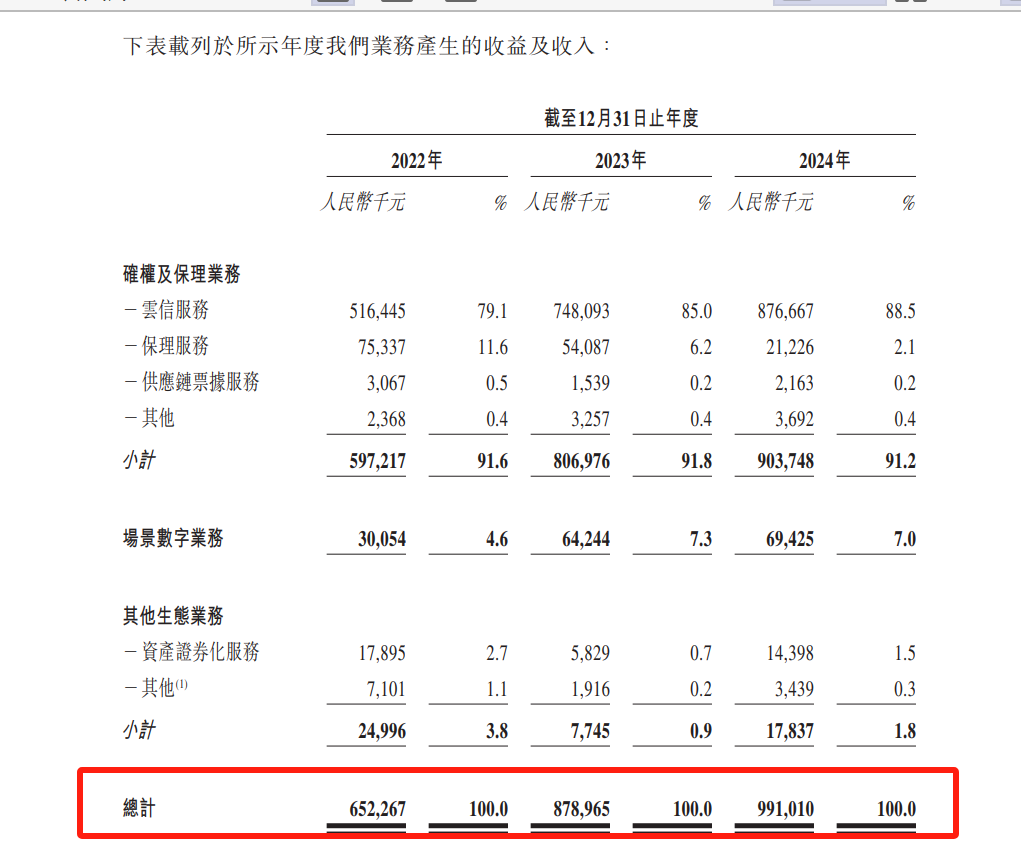 下表載列於所示年度我們業務產生的收益及收入：

| | 截至12月31日止年度 | | | | | |
|---|---|---|---|---|---|---|
| | 2022年 | | 2023年 | | 2024年 | |
| | 人民幣千元 | % | 人民幣千元 | % | 人民幣千元 | % |
| 確權及保理業務 | | | | | | |
| －雲信服務 | 516,445 | 79.1 | 748,093 | 85.0 | 876,667 | 88.5 |
| －保理服務 | 75,337 | 11.6 | 54,087 | 6.2 | 21,226 | 2.1 |
| －供應鏈票據服務 | 3,067 | 0.5 | 1,539 | 0.2 | 2,163 | 0.2 |
| －其他 | 2,368 | 0.4 | 3,257 | 0.4 | 3,692 | 0.4 |
| 小計 | 597,217 | 91.6 | 806,976 | 91.8 | 903,748 | 91.2 |
| 場景數字業務 | 30,054 | 4.6 | 64,244 | 7.3 | 69,425 | 7.0 |
| 其他生態業務 | | | | | | |
| －資產證券化服務 | 17,895 | 2.7 | 5,829 | 0.7 | 14,398 | 1.5 |
| －其他$^{(1)}$ | 7,101 | 1.1 | 1,916 | 0.2 | 3,439 | 0.3 |
| 小計 | 24,996 | 3.8 | 7,745 | 0.9 | 17,837 | 1.8 |
| 總計 | 652,267 | 100.0 | 878,965 | 100.0 | 991,010 | 100.0 |